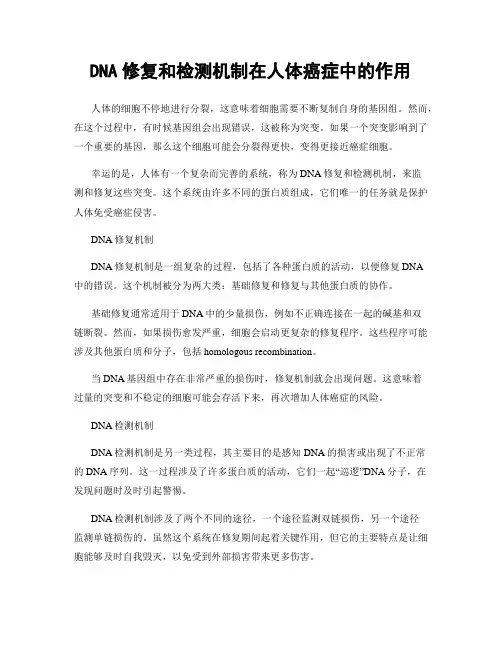 DNA 修复和检测机制在人体癌症中的作用

人体的细胞不停地进行分裂，这意味着细胞需要不断复制自身的基因组。然而，在这个过程中，有时候基因组会出现错误，这被称为突变。如果一个突变影响到了一个重要的基因，那么这个细胞可能会分裂得更快，变得更接近癌症细胞。

幸运的是，人体有一个复杂而完善的系统，称为 DNA 修复和检测机制，来监测和修复这些突变。这个系统由许多不同的蛋白质组成，它们唯一的任务就是保护人体免受癌症侵害。

DNA 修复机制

DNA 修复机制是一组复杂的过程，包括了各种蛋白质的活动，以便修复 DNA 中的错误。这个机制被分为两大类：基础修复和修复与其他蛋白质的协作。

基础修复通常适用于 DNA 中的少量损伤，例如不正确连接在一起的碱基和双链断裂。然而，如果损伤愈发严重，细胞会启动更复杂的修复程序。这些程序可能涉及其他蛋白质和分子，包括 homologous recombination。

当 DNA 基因组中存在非常严重的损伤时，修复机制就会出现问题。这意味着过量的突变和不稳定的细胞可能会存活下来，再次增加人体癌症的风险。

DNA 检测机制

DNA 检测机制是另一类过程，其主要目的是感知 DNA 的损害或出现了不正常的 DNA 序列。这一过程涉及了许多蛋白质的活动，它们一起“巡逻”DNA 分子，在发现问题时及时引起警惕。

DNA 检测机制涉及了两个不同的途径，一个途径监测双链损伤，另一个途径监测单链损伤的。虽然这个系统在修复期间起着关键作用，但它的主要特点是让细胞能够及时自我毁灭，以免受到外部损害带来更多伤害。